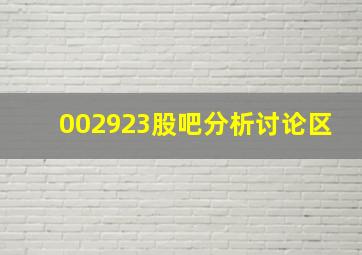 002923股吧分析讨论区